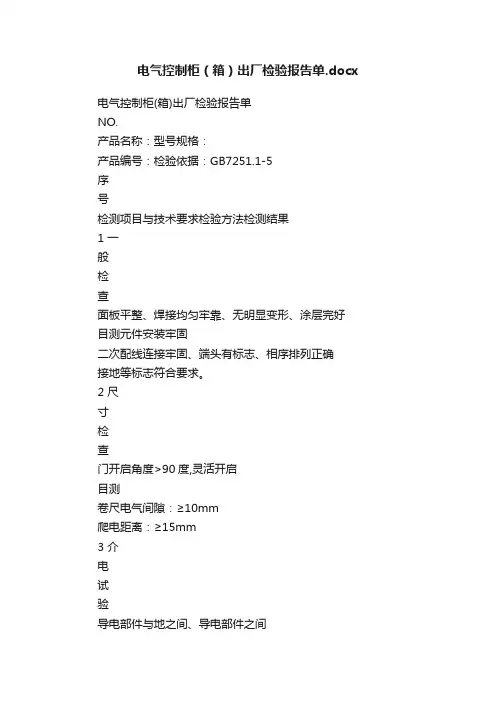 电气控制柜（箱）出厂检验报告单.docx

电气控制柜(箱)出厂检验报告单
NO.
产品名称：型号规格：
产品编号：检验依据：GB7251.1-5
序
号
检测项目与技术要求检验方法检测结果
1 一
般
检
查
面板平整、焊接均匀牢靠、无明显变形、涂层完好
目测元件安装牢固
二次配线连接牢固、端头有标志、相序排列正确
接地等标志符合要求。
2 尺
寸
检
查
门开启角度>90 度,灵活开启
目测
卷尺电气间隙：≥10mm
爬电距离：≥15mm
3 介
电
试
验
导电部件与地之间、导电部件之间